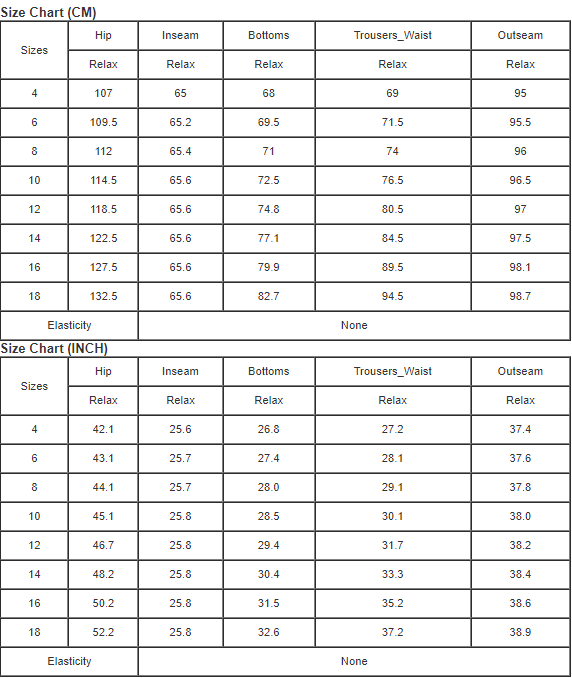 Size Chart (CM)

| Sizes | Hip | Inseam | Bottoms | Trousers_Waist | Outseam |
|---|---|---|---|---|---|
| | Relax | Relax | Relax | Relax | Relax |
| 4 | 107 | 65 | 68 | 69 | 95 |
| 6 | 109.5 | 65.2 | 69.5 | 71.5 | 95.5 |
| 8 | 112 | 65.4 | 71 | 74 | 96 |
| 10 | 114.5 | 65.6 | 72.5 | 76.5 | 96.5 |
| 12 | 118.5 | 65.6 | 74.8 | 80.5 | 97 |
| 14 | 122.5 | 65.6 | 77.1 | 84.5 | 97.5 |
| 16 | 127.5 | 65.6 | 79.9 | 89.5 | 98.1 |
| 18 | 132.5 | 65.6 | 82.7 | 94.5 | 98.7 |
| Elasticity | None | | | | |

Size Chart (INCH)

| Sizes | Hip | Inseam | Bottoms | Trousers_Waist | Outseam |
|---|---|---|---|---|---|
| | Relax | Relax | Relax | Relax | Relax |
| 4 | 42.1 | 25.6 | 26.8 | 27.2 | 37.4 |
| 6 | 43.1 | 25.7 | 27.4 | 28.1 | 37.6 |
| 8 | 44.1 | 25.7 | 28.0 | 29.1 | 37.8 |
| 10 | 45.1 | 25.8 | 28.5 | 30.1 | 38.0 |
| 12 | 46.7 | 25.8 | 29.4 | 31.7 | 38.2 |
| 14 | 48.2 | 25.8 | 30.4 | 33.3 | 38.4 |
| 16 | 50.2 | 25.8 | 31.5 | 35.2 | 38.6 |
| 18 | 52.2 | 25.8 | 32.6 | 37.2 | 38.9 |
| Elasticity | None | | | | |